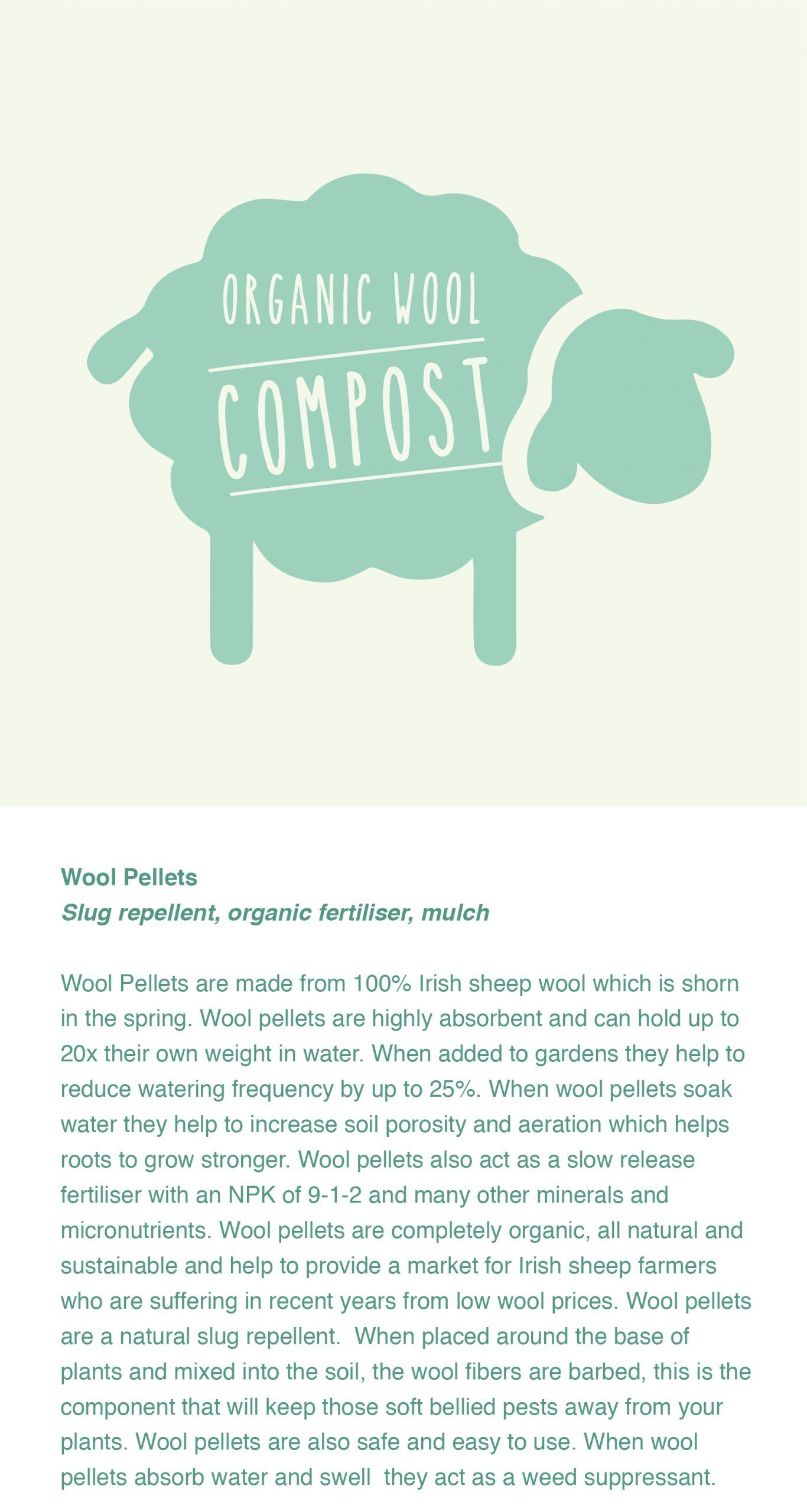 ORGANIC WOOL
COMPOST

Wool Pellets
Slug repellent, organic fertiliser, mulch

Wool Pellets are made from 100% Irish sheep wool which is shorn in the spring. Wool pellets are highly absorbent and can hold up to 20x their own weight in water. When added to gardens they help to reduce watering frequency by up to 25%. When wool pellets soak water they help to increase soil porosity and aeration which helps roots to grow stronger. Wool pellets also act as a slow release fertiliser with an NPK of 9-1-2 and many other minerals and micronutrients. Wool pellets are completely organic, all natural and sustainable and help to provide a market for Irish sheep farmers who are suffering in recent years from low wool prices. Wool pellets are a natural slug repellent. When placed around the base of plants and mixed into the soil, the wool fibers are barbed, this is the component that will keep those soft bellied pests away from your plants. Wool pellets are also safe and easy to use. When wool pellets absorb water and swell they act as a weed suppressant.